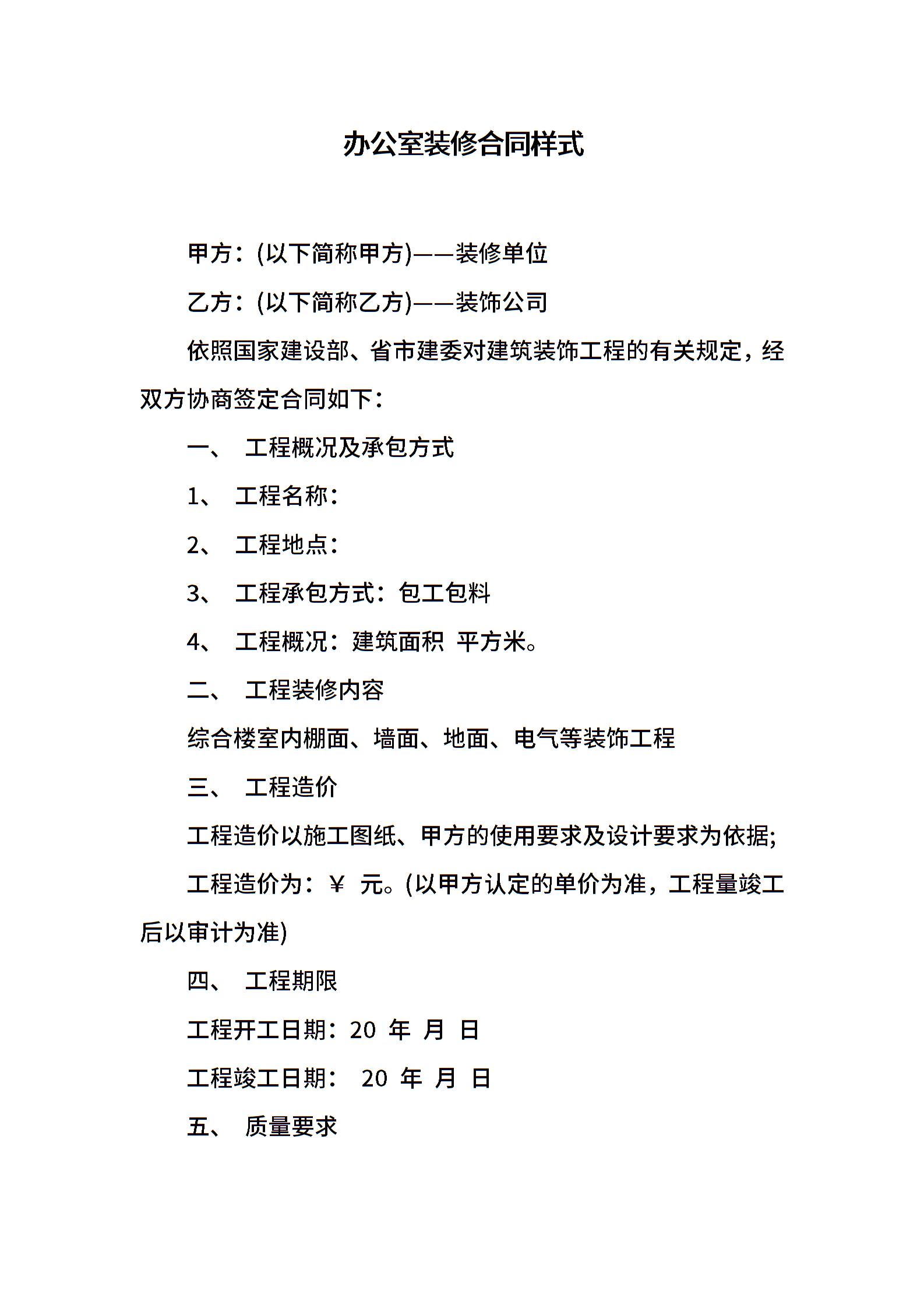 办公室装修合同样式

甲方：(以下简称甲方)——装修单位

乙方：(以下简称乙方)——装饰公司

依照国家建设部、省市建委对建筑装饰工程的有关规定，经双方协商签定合同如下：

一、 工程概况及承包方式

1、 工程名称：

2、 工程地点：

3、 工程承包方式：包工包料

4、 工程概况：建筑面积 平方米。

二、 工程装修内容

综合楼室内棚面、墙面、地面、电气等装饰工程

三、 工程造价

工程造价以施工图纸、甲方的使用要求及设计要求为依据;

工程造价为：￥ 元。(以甲方认定的单价为准，工程量竣工后以审计为准)

四、 工程期限

工程开工日期：20 年 月 日

工程竣工日期： 20 年 月 日

五、 质量要求